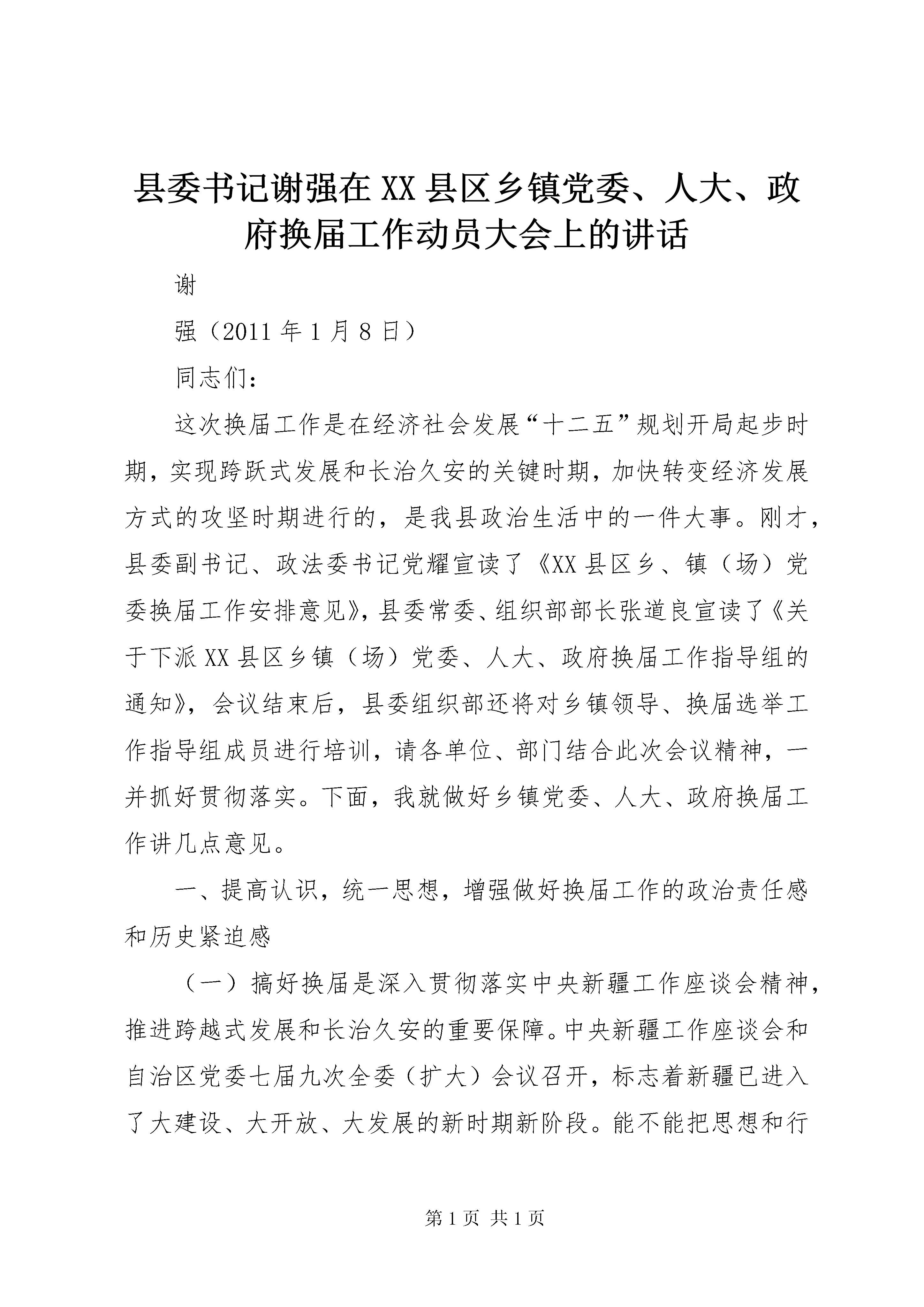 县委书记谢强在XX县区乡镇党委、人大、政府换届工作动员大会上的讲话

谢

强（2011年1月8日）

同志们：

这次换届工作是在经济社会发展“十二五”规划开局起步时期，实现跨跃式发展和长治久安的关键时期，加快转变经济发展方式的攻坚时期进行的，是我县政治生活中的一件大事。刚才，县委副书记、政法委书记党耀宣读了《XX县区乡、镇（场）党委换届工作安排意见》，县委常委、组织部部长张道良宣读了《关于下派XX县区乡镇（场）党委、人大、政府换届工作指导组的通知》，会议结束后，县委组织部还将对乡镇领导、换届选举工作指导组成员进行培训，请各单位、部门结合此次会议精神，一并抓好贯彻落实。下面，我就做好乡镇党委、人大、政府换届工作讲几点意见。

一、提高认识，统一思想，增强做好换届工作的政治责任感和历史紧迫感

（一）搞好换届是深入贯彻落实中央新疆工作座谈会精神，推进跨越式发展和长治久安的重要保障。中央新疆工作座谈会和自治区党委七届九次全委（扩大）会议召开，标志着新疆已进入了大建设、大开放、大发展的新时期新阶段。能不能把思想和行

第1页 共1页